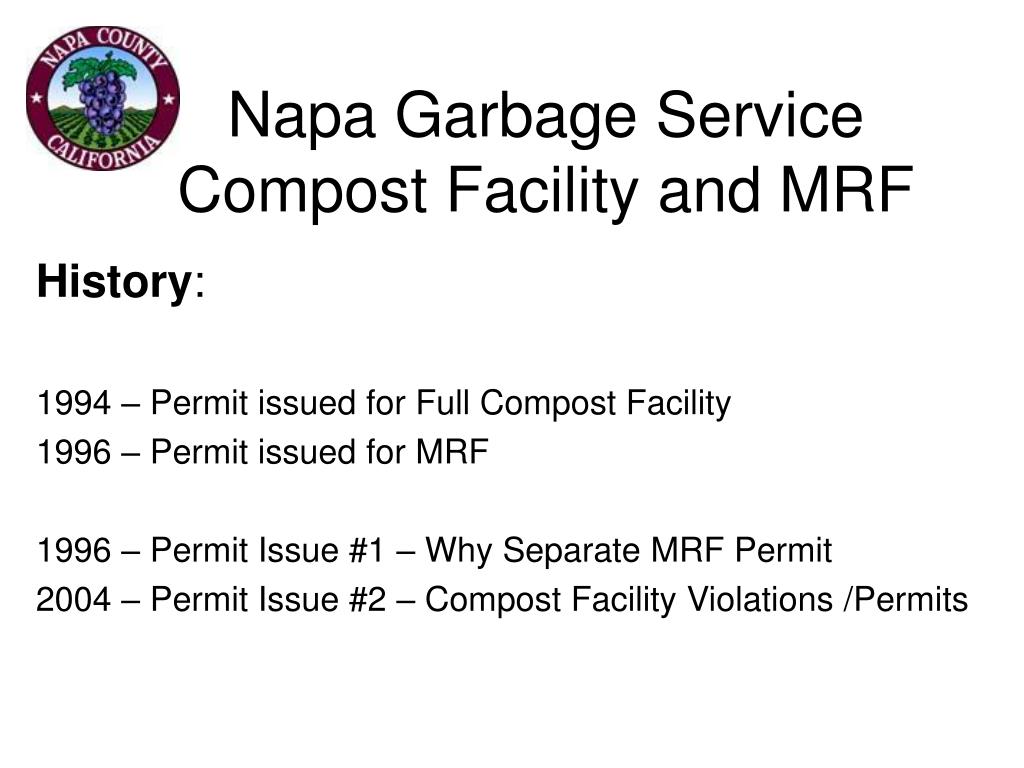 NAPA COUNTY
CALIFORNIA

Napa Garbage Service Compost Facility and MRF

History:

1994 – Permit issued for Full Compost Facility
1996 – Permit issued for MRF

1996 – Permit Issue #1 – Why Separate MRF Permit
2004 – Permit Issue #2 – Compost Facility Violations /Permits